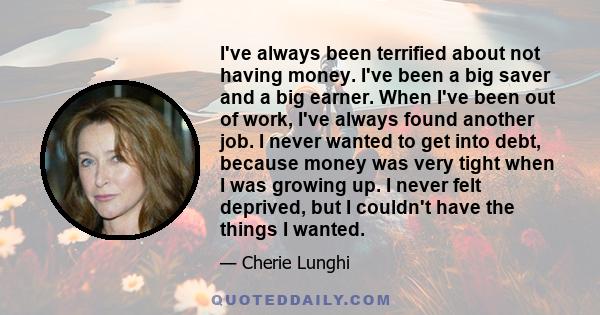 I've always been terrified about not having money. I've been a big saver and a big earner. When I've been out of work, I've always found another job. I never wanted to get into debt, because money was very tight when I was growing up. I never felt deprived, but I couldn't have the things I wanted.

— Cherie Lunghi

QUOTEDDAILY.COM